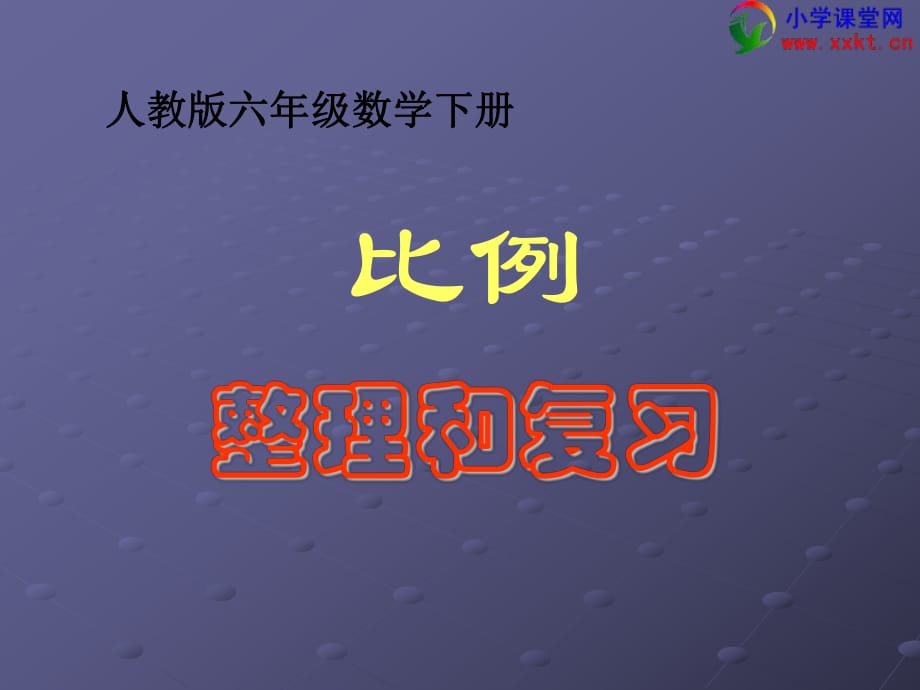 小学课堂网
www.xxkt.cn

人教版六年级数学下册

比例

整理和复习